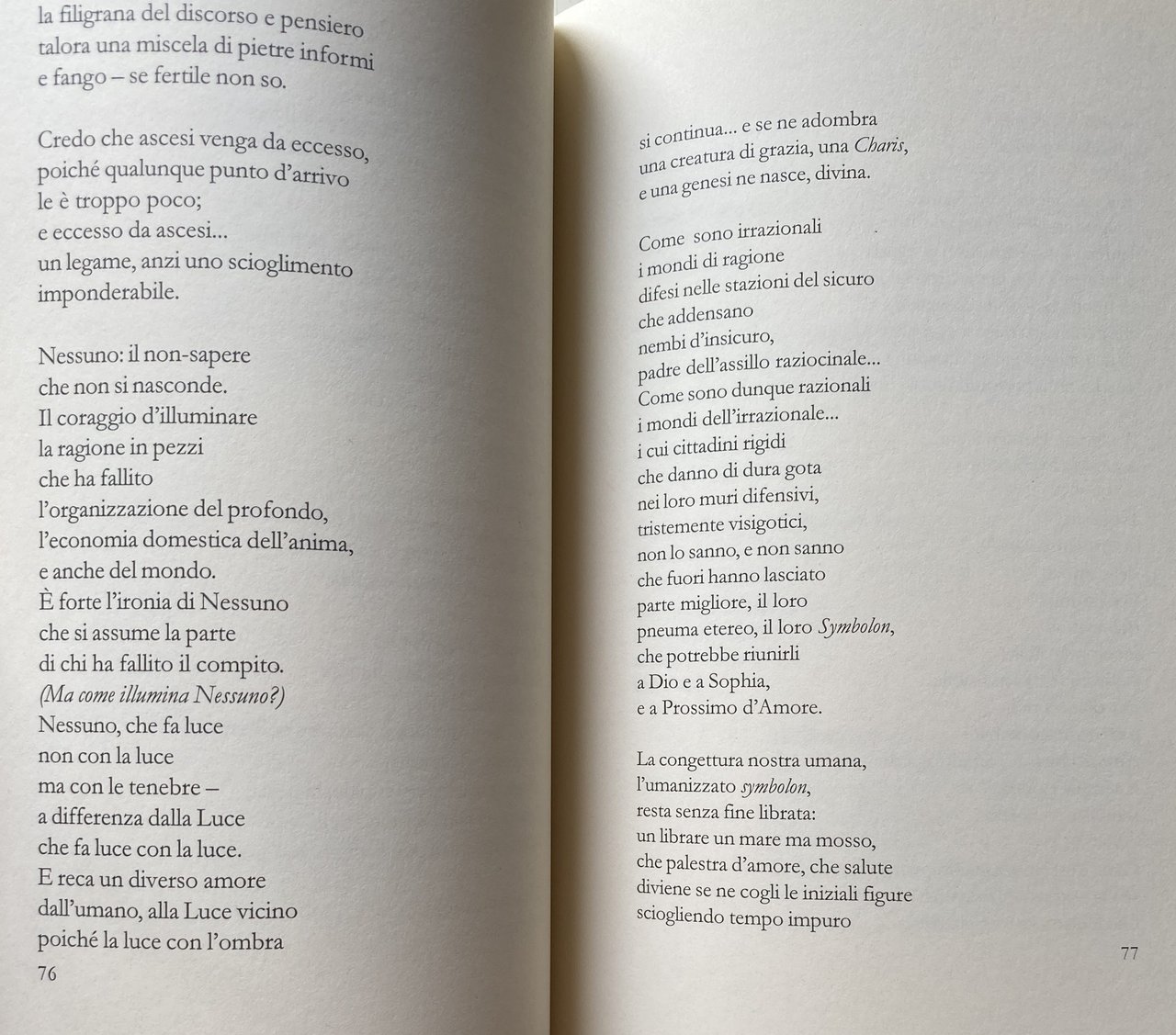 la filigrana del discorso e pensiero
talora una miscela di pietre informi
e fango – se fertile non so.

Credo che ascesi venga da eccesso,
poiché qualunque punto d'arrivo
le è troppo poco;
e eccesso da ascesi...
un legame, anzi uno scioglimento
imponderabile.

Nessuno: il non-sapere
che non si nasconde.
Il coraggio d'illuminare
la ragione in pezzi
che ha fallito
l'organizzazione del profondo,
l'economia domestica dell'anima,
e anche del mondo.
È forte l'ironia di Nessuno
che si assume la parte
di chi ha fallito il compito.
(Ma come illumina Nessuno?)
Nessuno, che fa luce
non con la luce
ma con le tenebre –
a differenza dalla Luce
che fa luce con la luce.
E reca un diverso amore
dall'umano, alla Luce vicino
poiché la luce con l'ombra
76

si continua... e se ne adombra
una creatura di grazia, una Charis,
e una genesi ne nasce, divina.

Come sono irrazionali
i mondi di ragione
difesi nelle stazioni del sicuro
che addensano
nembi d'insicuro,
padre dell'assillo raziocinale...
Come sono dunque razionali
i mondi dell'irrazionale...
i cui cittadini rigidi
che danno di dura gota
nei loro muri difensivi,
tristemente visigotici,
non lo sanno, e non sanno
che fuori hanno lasciato
parte migliore, il loro
pneuma etereo, il loro Symbolon,
che potrebbe riunirli
a Dio e a Sophia,
e a Prossimo d'Amore.

La congettura nostra umana,
l'umanizzato symbolon,
resta senza fine librata:
un librare un mare ma mosso,
che palestra d'amore, che salute
diviene se ne cogli le iniziali figure
sciogliendo tempo impuro
77